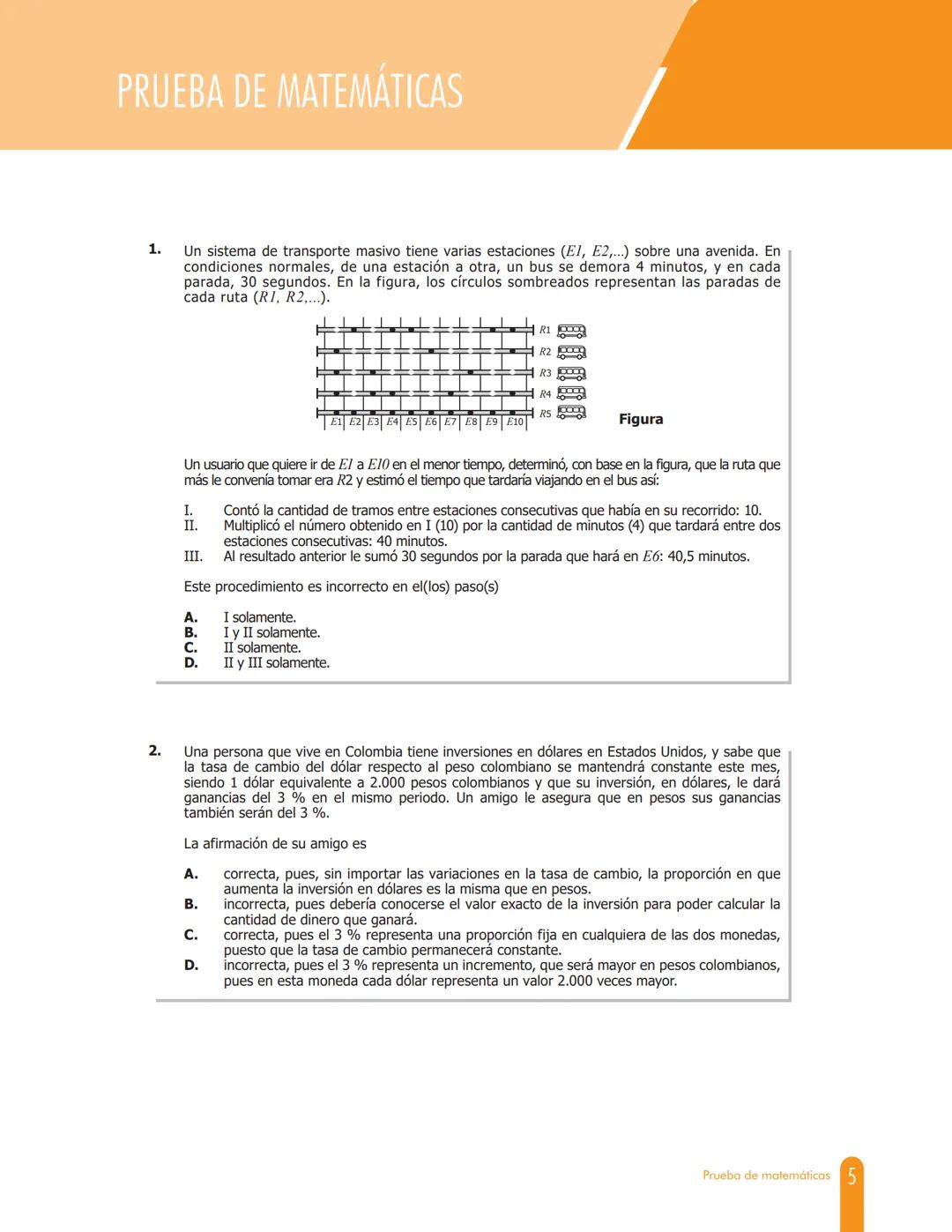 PRUEBA DE MATEMÁTICAS

1. Un sistema de transporte masivo tiene varias estaciones ($E1$, $E2$,...) sobre una avenida. En condiciones normales, de una estación a otra, un bus se demora 4 minutos, y en cada parada, 30 segundos. En la figura, los círculos sombreados representan las paradas de cada ruta ($R1$, $R2$,...).

R1
R2
R3
R4
R5
E1 E2 E3 E4 E5 E6 E7 E8 E9 E10

Figura

Un usuario que quiere ir de $E1$ a $E10$ en el menor tiempo, determinó, con base en la figura, que la ruta que más le convenía tomar era $R2$ y estimó el tiempo que tardaría viajando en el bus así:

I. Contó la cantidad de tramos entre estaciones consecutivas que había en su recorrido: 10.
II. Multiplicó el número obtenido en I (10) por la cantidad de minutos (4) que tardará entre dos estaciones consecutivas: 40 minutos.
III. Al resultado anterior le sumó 30 segundos por la parada que hará en $E6$: 40,5 minutos.

Este procedimiento es incorrecto en el(los) paso(s)

A. I solamente.
B. I y II solamente.
C. II solamente.
D. II y III solamente.

2. Una persona que vive en Colombia tiene inversiones en dólares en Estados Unidos, y sabe que la tasa de cambio del dólar respecto al peso colombiano se mantendrá constante este mes, siendo 1 dólar equivalente a 2.000 pesos colombianos y que su inversión, en dólares, le dará ganancias del 3 % en el mismo periodo. Un amigo le asegura que en pesos sus ganancias también serán del 3 %.

La afirmación de su amigo es

A. correcta, pues, sin importar las variaciones en la tasa de cambio, la proporción en que aumenta la inversión en dólares es la misma que en pesos.
B. incorrecta, pues debería conocerse el valor exacto de la inversión para poder calcular la cantidad de dinero que ganará.
C. correcta, pues el 3 % representa una proporción fija en cualquiera de las dos monedas, puesto que la tasa de cambio permanecerá constante.
D. incorrecta, pues el 3 % representa un incremento, que será mayor en pesos colombianos, pues en esta moneda cada dólar representa un valor 2.000 veces mayor.

Prueba de matemáticas 5